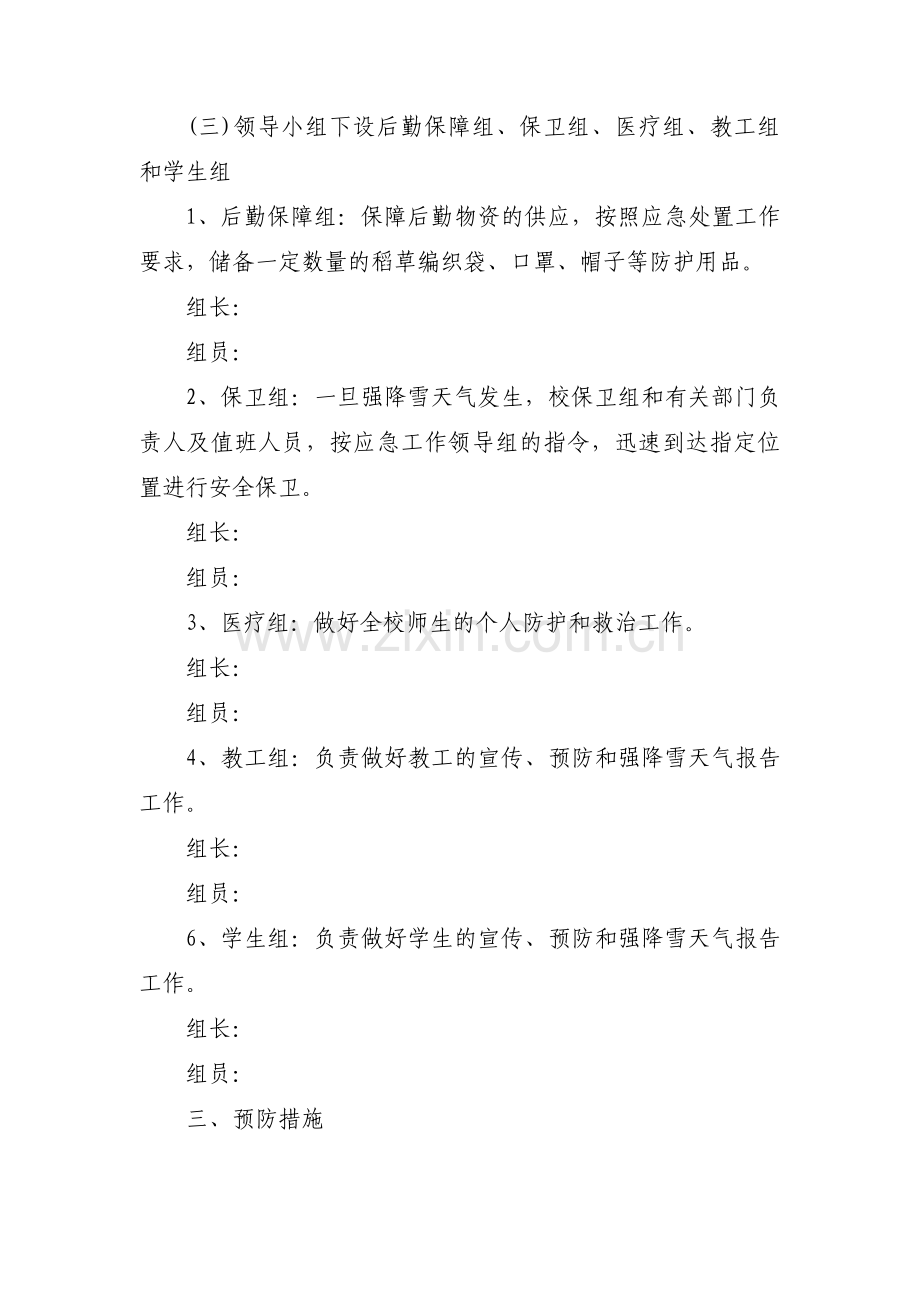 (三)领导小组下设后勤保障组、保卫组、医疗组、教工组和学生组

1、后勤保障组：保障后勤物资的供应，按照应急处置工作要求，储备一定数量的稻草编织袋、口罩、帽子等防护用品。

组长：

组员：

2、保卫组：一旦强降雪天气发生，校保卫组和有关部门负责人及值班人员，按应急工作领导组的指令，迅速到达指定位置进行安全保卫。

组长：

组员：

3、医疗组：做好全校师生的个人防护和救治工作。

组长：

组员：

4、教工组：负责做好教工的宣传、预防和强降雪天气报告工作。

组长：

组员：

6、学生组：负责做好学生的宣传、预防和强降雪天气报告工作。

组长：

组员：

三、预防措施

www.zixin.com.cn